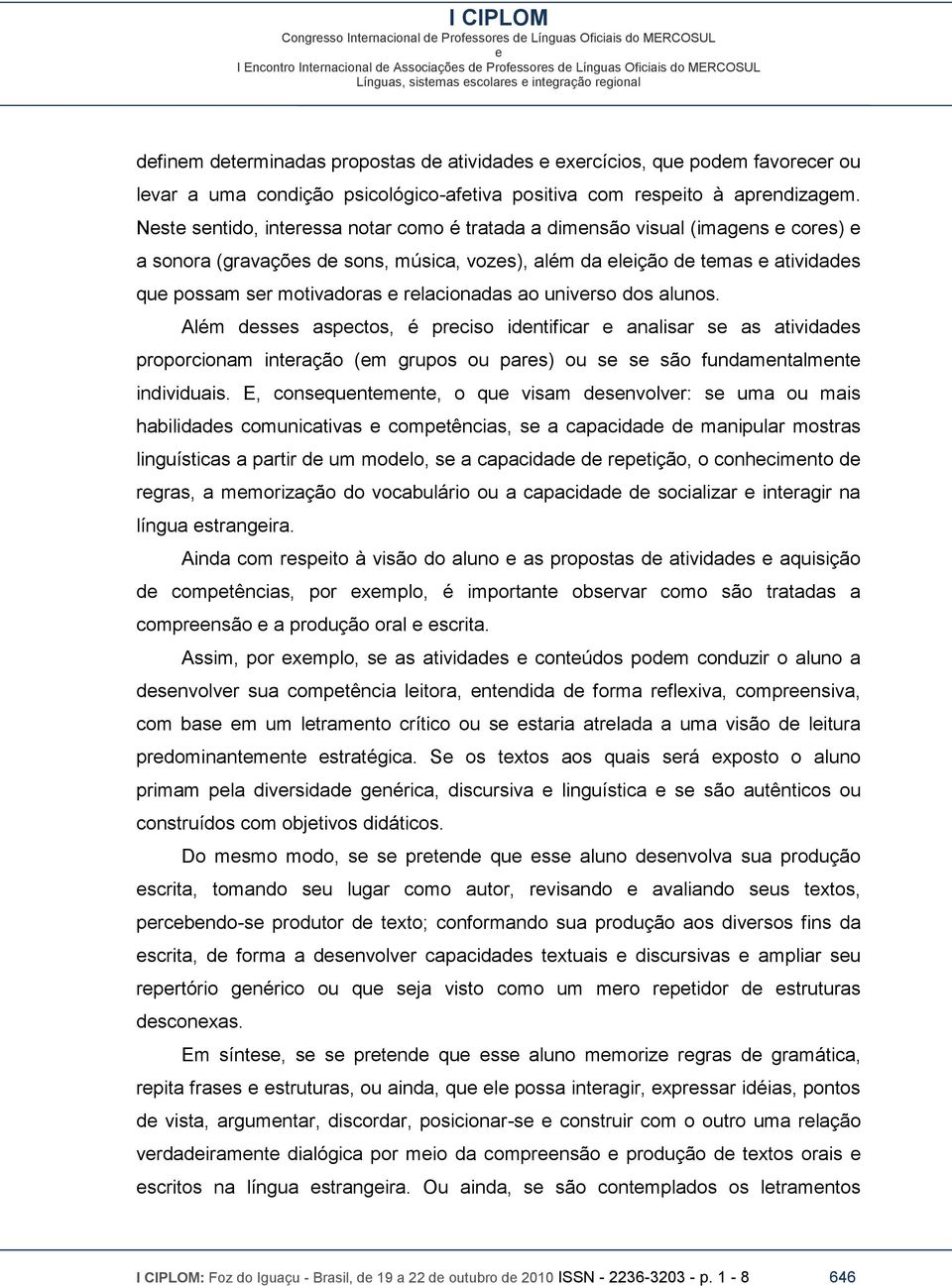 I CIPLOM
Congresso Internacional de Professores de Línguas Oficiais do MERCOSUL
e
I Encontro Internacional de Associações de Professores de Línguas Oficiais do MERCOSUL
Línguas, sistemas escolares e integração regional

definem determinadas propostas de atividades e exercícios, que podem favorecer ou levar a uma condição psicológico-afetiva positiva com respeito à aprendizagem. Neste sentido, interessa notar como é tratada a dimensão visual (imagens e cores) e a sonora (gravações de sons, música, vozes), além da eleição de temas e atividades que possam ser motivadoras e relacionadas ao universo dos alunos.

Além desses aspectos, é preciso identificar e analisar se as atividades proporcionam interação (em grupos ou pares) ou se se são fundamentalmente individuais. E, consequentemente, o que visam desenvolver: se uma ou mais habilidades comunicativas e competências, se a capacidade de manipular mostras linguísticas a partir de um modelo, se a capacidade de repetição, o conhecimento de regras, a memorização do vocabulário ou a capacidade de socializar e interagir na língua estrangeira.

Ainda com respeito à visão do aluno e as propostas de atividades e aquisição de competências, por exemplo, é importante observar como são tratadas a compreensão e a produção oral e escrita.

Assim, por exemplo, se as atividades e conteúdos podem conduzir o aluno a desenvolver sua competência leitora, entendida de forma reflexiva, compreensiva, com base em um letramento crítico ou se estaria atrelada a uma visão de leitura predominantemente estratégica. Se os textos aos quais será exposto o aluno primam pela diversidade genérica, discursiva e linguística e se são autênticos ou construídos com objetivos didáticos.

Do mesmo modo, se se pretende que esse aluno desenvolva sua produção escrita, tomando seu lugar como autor, revisando e avaliando seus textos, percebendo-se produtor de texto; conformando sua produção aos diversos fins da escrita, de forma a desenvolver capacidades textuais e discursivas e ampliar seu repertório genérico ou que seja visto como um mero repetidor de estruturas desconexas.

Em síntese, se se pretende que esse aluno memorize regras de gramática, repita frases e estruturas, ou ainda, que ele possa interagir, expressar idéias, pontos de vista, argumentar, discordar, posicionar-se e construir com o outro uma relação verdadeiramente dialógica por meio da compreensão e produção de textos orais e escritos na língua estrangeira. Ou ainda, se são contemplados os letramentos

I CIPLOM: Foz do Iguaçu - Brasil, de 19 a 22 de outubro de 2010 ISSN - 2236-3203 - p. 1 - 8 646